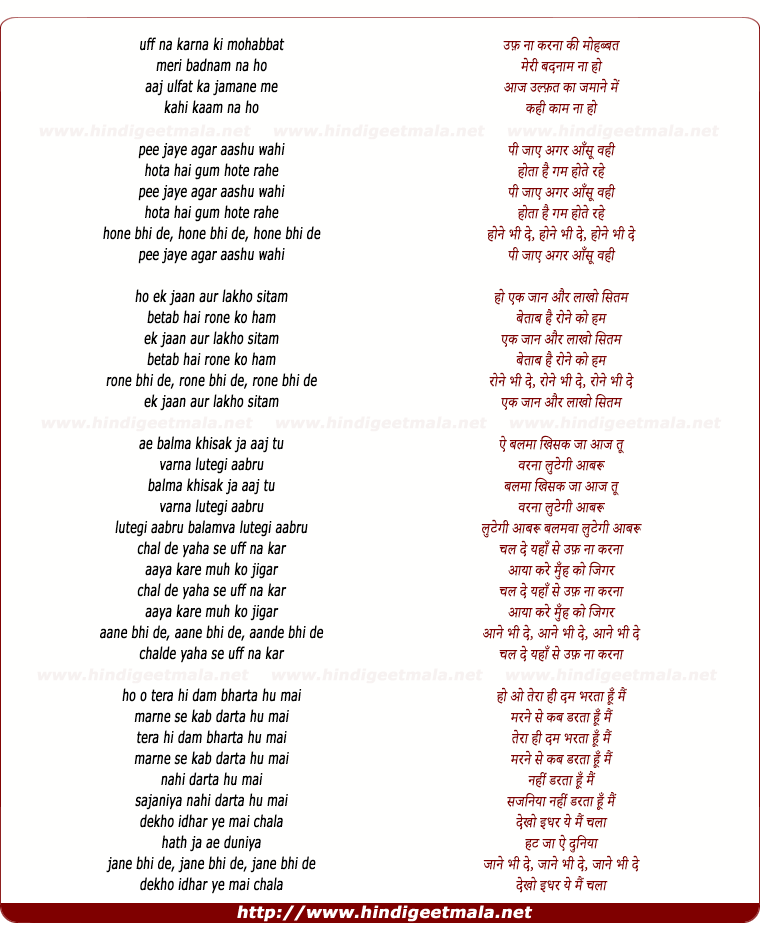 uff na karna ki mohabbat
meri badnam na ho
aaj ulfat ka jamane me
kahi kaam na ho

www.hindigeetmala.net www.hindigeetmala.net www.hindigeetmala.net

pee jaye agar aashu wahi
hota hai gum hote rahe
pee jaye agar aashu wahi
hota hai gum hote rahe
hone bhi de, hone bhi de, hone bhi de
pee jaye agar aashu wahi

ho ek jaan aur lakho sitam
betab hai rone ko ham
ek jaan aur lakho sitam
betab hai rone ko ham
rone bhi de, rone bhi de, rone bhi de
ek jaan aur lakho sitam

www.hindigeetmala.net www.hindigeetmala.net www.hindigeetmala.net

ae balma khisak ja aaj tu
varna lutegi aabru
balma khisak ja aaj tu
varna lutegi aabru
lutegi aabru balamva lutegi aabru
chal de yaha se uff na kar
aaya kare muh ko jigar
chal de yaha se uff na kar
aaya kare muh ko jigar
aane bhi de, aane bhi de, aande bhi de
chalde yaha se uff na kar

www.hindigeetmala.net www.hindigeetmala.net www.hindigeetmala.net

ho o tera hi dam bharta hu mai
marne se kab darta hu mai
tera hi dam bharta hu mai
marne se kab darta hu mai
nahi darta hu mai
sajaniya nahi darta hu mai
dekho idhar ye mai chala
hath ja ae duniya
jane bhi de, jane bhi de, jane bhi de
dekho idhar ye mai chala

उफ़ ना करना की मोहब्बत
मेरी बदनाम ना हो
आज उल्फ़त का जमाने में
कही काम ना हो

पी जाए अगर आँसू वही
होता है गम होते रहे
पी जाए अगर आँसू वही
होता है गम होते रहे
होने भी दे, होने भी दे, होने भी दे
पी जाए अगर आँसू वही

हो एक जान और लाखो सितम
बेताब है रोने को हम
एक जान और लाखो सितम
बेताब है रोने को हम
रोने भी दे, रोने भी दे, रोने भी दे
एक जान और लाखो सितम

ऐ बलमा खिसक जा आज तू
वरना लुटेगी आबरू
बलमा खिसक जा आज तू
वरना लुटेगी आबरू
लुटेगी आबरू बलमवा लुटेगी आबरू
चल दे यहाँ से उफ़ ना करना
आया करे मुँह को जिगर
चल दे यहाँ से उफ़ ना करना
आया करे मुँह को जिगर
आने भी दे, आने भी दे, आने भी दे
चल दे यहाँ से उफ़ ना करना

हो ओ तेरा ही दम भरता हूँ मैं
मरने से कब डरता हूँ मैं
तेरा ही दम भरता हूँ मैं
मरने से कब डरता हूँ मैं
नहीं डरता हूँ मैं
सजनिया नहीं डरता हूँ मैं
देखो इधर ये मैं चला
हट जा ऐ दुनिया
जाने भी दे, जाने भी दे, जाने भी दे
देखो इधर ये मैं चला

http://www.hindigeetmala.net